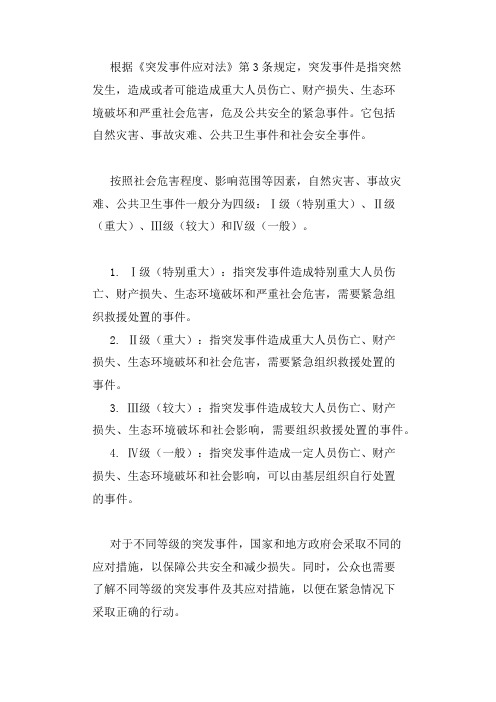 根据《突发事件应对法》第 3 条规定，突发事件是指突然发生，造成或者可能造成重大人员伤亡、财产损失、生态环境破坏和严重社会危害，危及公共安全的紧急事件。它包括自然灾害、事故灾难、公共卫生事件和社会安全事件。

按照社会危害程度、影响范围等因素，自然灾害、事故灾难、公共卫生事件一般分为四级：Ⅰ级（特别重大）、Ⅱ级（重大）、Ⅲ级（较大）和Ⅳ级（一般）。

1. Ⅰ级（特别重大）：指突发事件造成特别重大人员伤亡、财产损失、生态环境破坏和严重社会危害，需要紧急组织救援处置的事件。

2. Ⅱ级（重大）：指突发事件造成重大人员伤亡、财产损失、生态环境破坏和社会危害，需要紧急组织救援处置的事件。

3. Ⅲ级（较大）：指突发事件造成较大人员伤亡、财产损失、生态环境破坏和社会影响，需要组织救援处置的事件。

4. Ⅳ级（一般）：指突发事件造成一定人员伤亡、财产损失、生态环境破坏和社会影响，可以由基层组织自行处置的事件。

对于不同等级的突发事件，国家和地方政府会采取不同的应对措施，以保障公共安全和减少损失。同时，公众也需要了解不同等级的突发事件及其应对措施，以便在紧急情况下采取正确的行动。